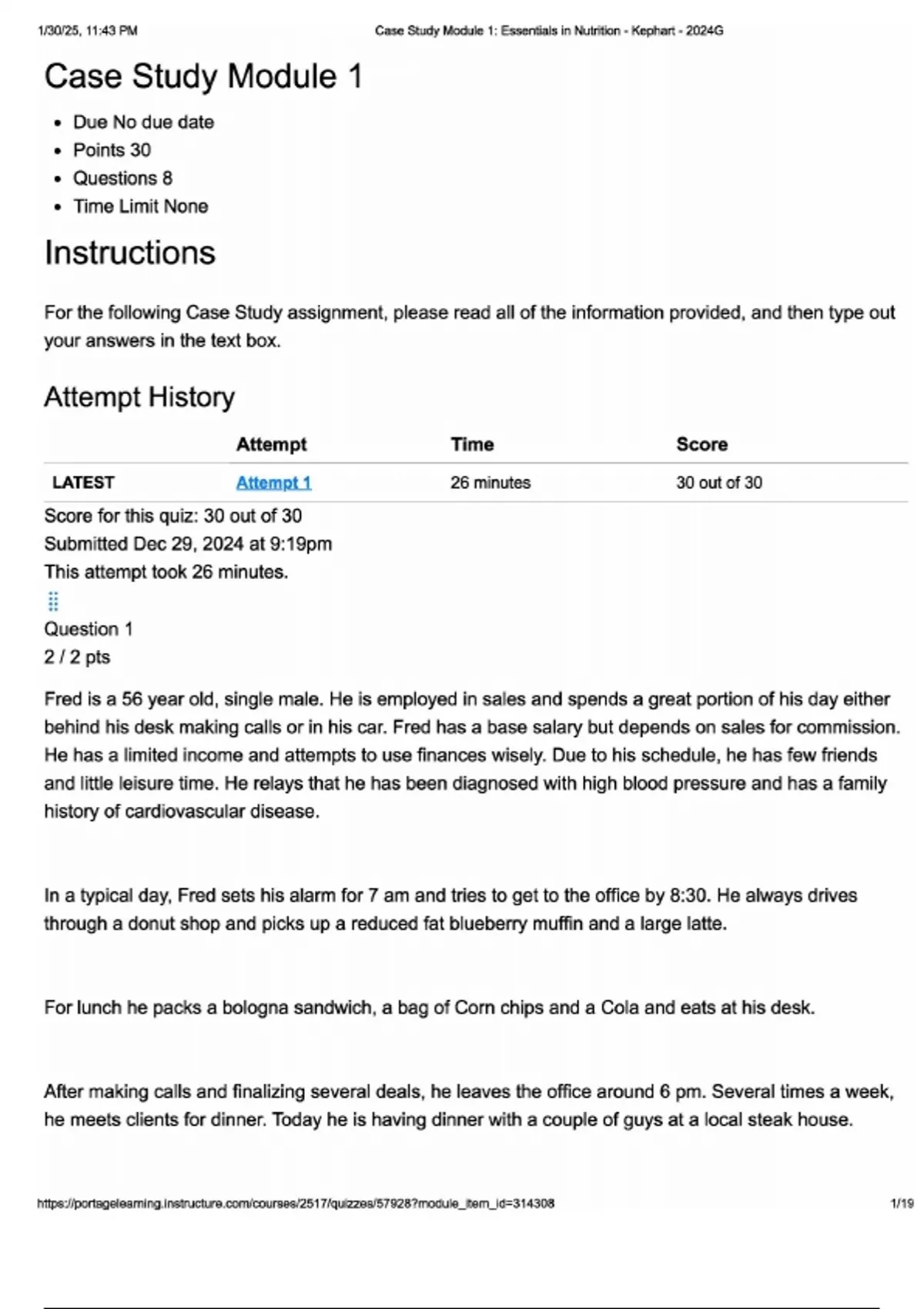 1/30/25, 11:43 PM Case Study Module 1: Essentials in Nutrition - Kephart - 2024G

Case Study Module 1

• Due No due date
• Points 30
• Questions 8
• Time Limit None

Instructions

For the following Case Study assignment, please read all of the information provided, and then type out your answers in the text box.

Attempt History

| | Attempt | Time | Score |
|---|---|---|---|
| LATEST | Attempt 1 | 26 minutes | 30 out of 30 |

Score for this quiz: 30 out of 30
Submitted Dec 29, 2024 at 9:19pm
This attempt took 26 minutes.

Question 1
2 / 2 pts

Fred is a 56 year old, single male. He is employed in sales and spends a great portion of his day either behind his desk making calls or in his car. Fred has a base salary but depends on sales for commission. He has a limited income and attempts to use finances wisely. Due to his schedule, he has few friends and little leisure time. He relays that he has been diagnosed with high blood pressure and has a family history of cardiovascular disease.

In a typical day, Fred sets his alarm for 7 am and tries to get to the office by 8:30. He always drives through a donut shop and picks up a reduced fat blueberry muffin and a large latte.

For lunch he packs a bologna sandwich, a bag of Corn chips and a Cola and eats at his desk.

After making calls and finalizing several deals, he leaves the office around 6 pm. Several times a week, he meets clients for dinner. Today he is having dinner with a couple of guys at a local steak house.

https://portagelearning.instructure.com/courses/2517/quizzes/57928?module_item_id=314308 1/19